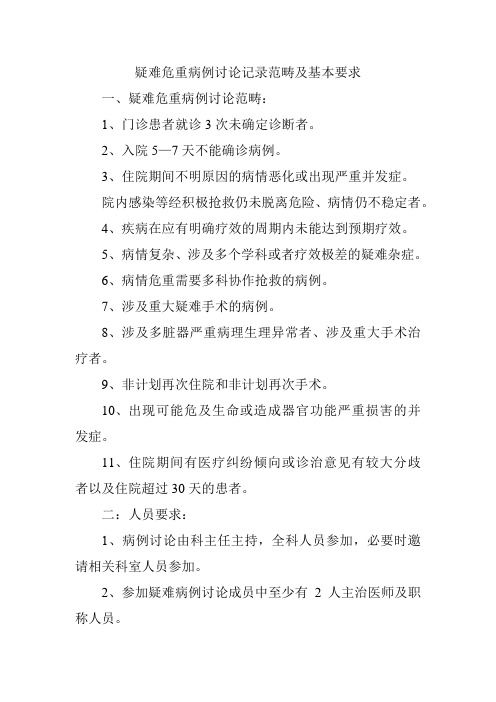 疑难危重病例讨论记录范畴及基本要求

一、疑难危重病例讨论范畴：

1、门诊患者就诊 3 次未确定诊断者。

2、入院 5—7 天不能确诊病例。

3、住院期间不明原因的病情恶化或出现严重并发症。

院内感染等经积极抢救仍未脱离危险、病情仍不稳定者。

4、疾病在应有明确疗效的周期内未能达到预期疗效。

5、病情复杂、涉及多个学科或者疗效极差的疑难杂症。

6、病情危重需要多科协作抢救的病例。

7、涉及重大疑难手术的病例。

8、涉及多脏器严重病理生理异常者、涉及重大手术治疗者。

9、非计划再次住院和非计划再次手术。

10、出现可能危及生命或造成器官功能严重损害的并发症。

11、住院期间有医疗纠纷倾向或诊治意见有较大分歧者以及住院超过 30 天的患者。

二：人员要求：

1、病例讨论由科主任主持，全科人员参加，必要时邀请相关科室人员参加。

2、参加疑难病例讨论成员中至少有 2 人主治医师及职称人员。